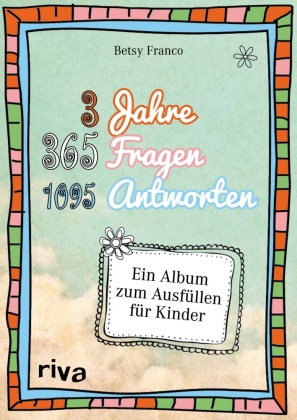 Betsy Franco

3 Jahre
365 Fragen
1095 Antworten

Ein Album zum Ausfüllen für Kinder

riva